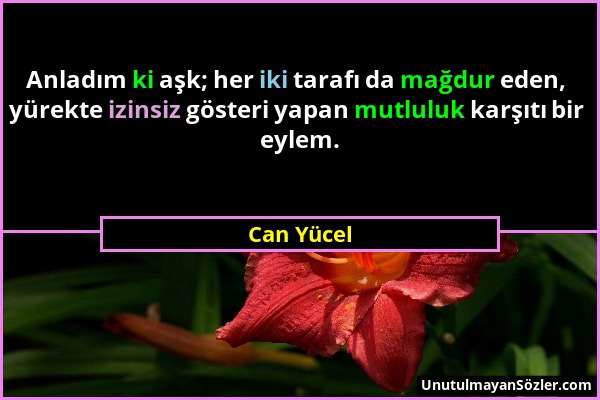 Anladım ki aşk; her iki tarafı da mağdur eden, yürekte izinsiz gösteri yapan mutluluk karşıtı bir eylem.

Can Yücel

UnutulmayanSözler.com